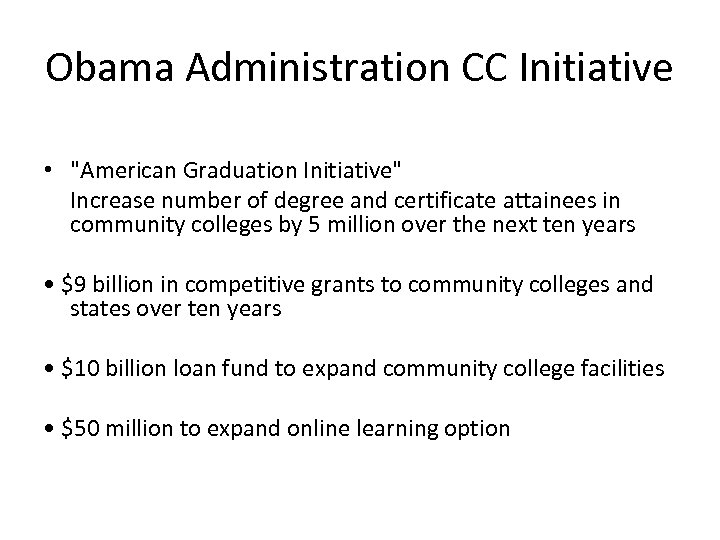 Obama Administration CC Initiative

• "American Graduation Initiative"
Increase number of degree and certificate attainees in community colleges by 5 million over the next ten years

• \$9 billion in competitive grants to community colleges and states over ten years

• \$10 billion loan fund to expand community college facilities

• \$50 million to expand online learning option